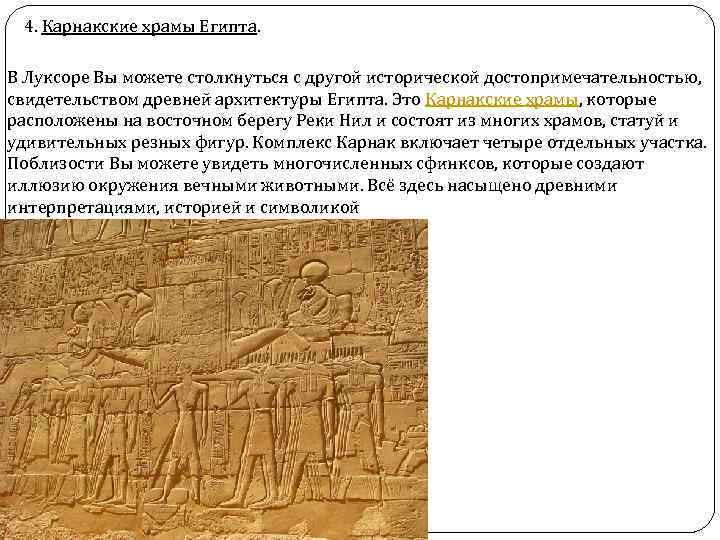 4. Карнакские храмы Египта.

В Луксоре Вы можете столкнуться с другой исторической достопримечательностью, свидетельством древней архитектуры Египта. Это Карнакские храмы, которые расположены на восточном берегу Реки Нил и состоят из многих храмов, статуй и удивительных резных фигур. Комплекс Карнак включает четыре отдельных участка. Поблизости Вы можете увидеть многочисленных сфинксов, которые создают иллюзию окружения вечными животными. Всё здесь насыщено древними интерпретациями, историей и символикой